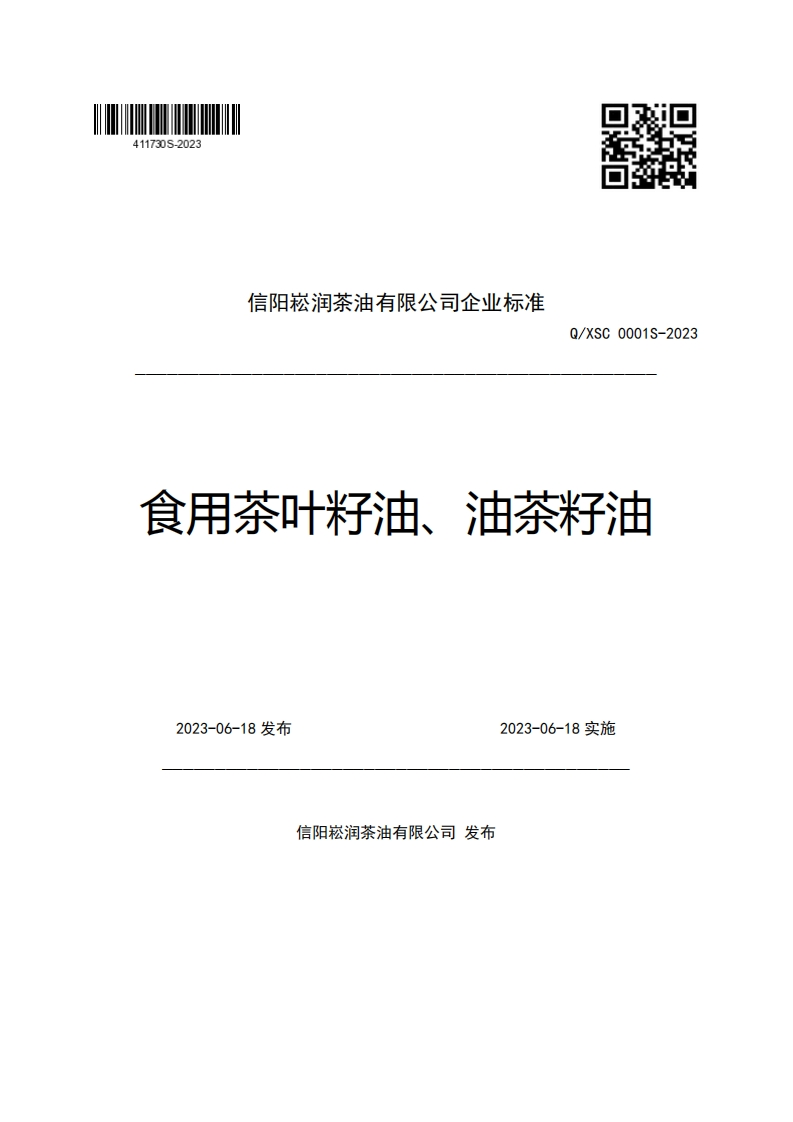 411730S-2023

信阳崧润茶油有限公司企业标准

Q/XSC 0001S-2023

食用茶叶籽油、油茶籽油

2023-06-18 发布

2023-06-18 实施

信阳崧润茶油有限公司 发布